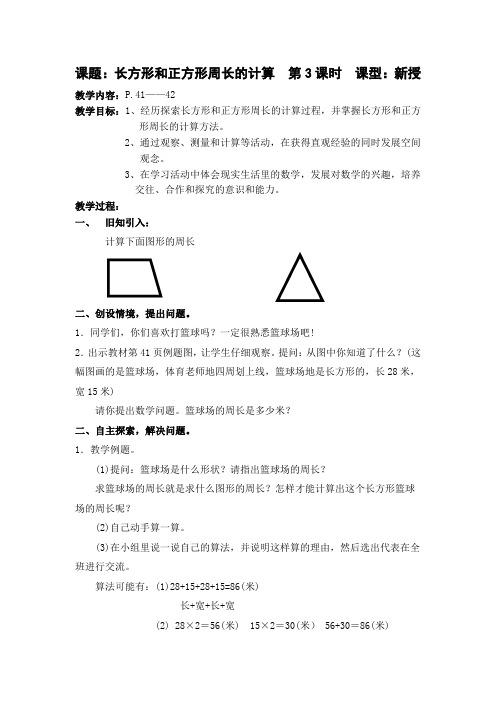 课题：长方形和正方形周长的计算　第3课时　课型：新授

教学内容：P.41——42

教学目标：1、经历探索长方形和正方形周长的计算过程，并掌握长方形和正方形周长的计算方法。

2、通过观察、测量和计算等活动，在获得直观经验的同时发展空间观念。

3、在学习活动中体会现实生活里的数学，发展对数学的兴趣，培养交往、合作和探究的意识和能力。

教学过程：

一、　旧知引入：

计算下面图形的周长

二、创设情境，提出问题。

1．同学们，你们喜欢打篮球吗？一定很熟悉篮球场吧！

2．出示教材第41页例题图，让学生仔细观察。提问：从图中你知道了什么？（这幅图画的是篮球场，体育老师地四周划上线，篮球场地是长方形的，长28米，宽15米）

请你提出数学问题。篮球场的周长是多少米？

二、自主探索，解决问题。

1．教学例题。

(1)提问：篮球场是什么形状？请指出篮球场的周长？

求篮球场的周长就是求什么图形的周长？怎样才能计算出这个长方形篮球场的周长呢？

(2)自己动手算一算。

(3)在小组里说一说自己的算法，并说明这样算的理由，然后选出代表在全班进行交流。

算法可能有：(1)28+15+28+15=86(米)

长+宽+长+宽

(2)　28×2＝56(米)　15×2＝30(米)　56+30＝86(米)